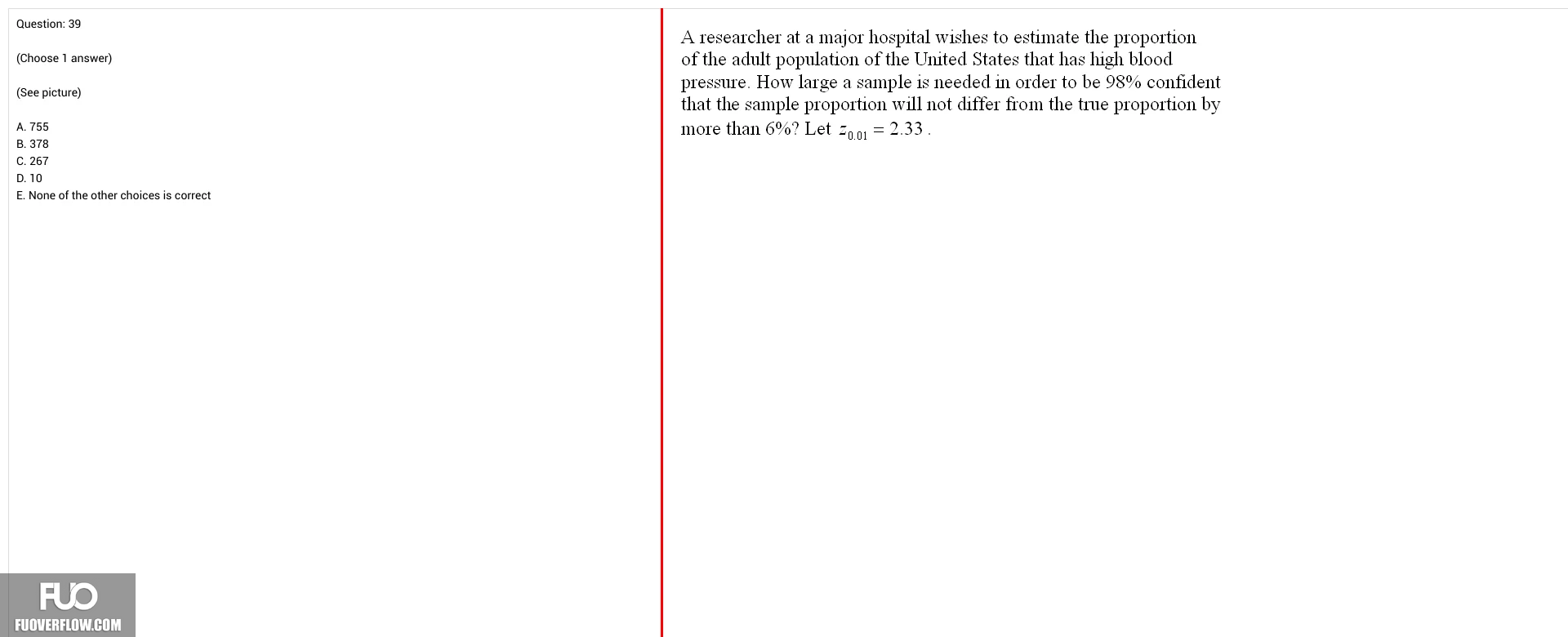 Question: 39

(Choose 1 answer)

(See picture)

A. 755
B. 378
C. 267
D. 10
E. None of the other choices is correct

FUO
FUOVERFLOW.COM

A researcher at a major hospital wishes to estimate the proportion of the adult population of the United States that has high blood pressure. How large a sample is needed in order to be 98% confident that the sample proportion will not differ from the true proportion by more than 6%? Let $z_{0.01} = 2.33$.